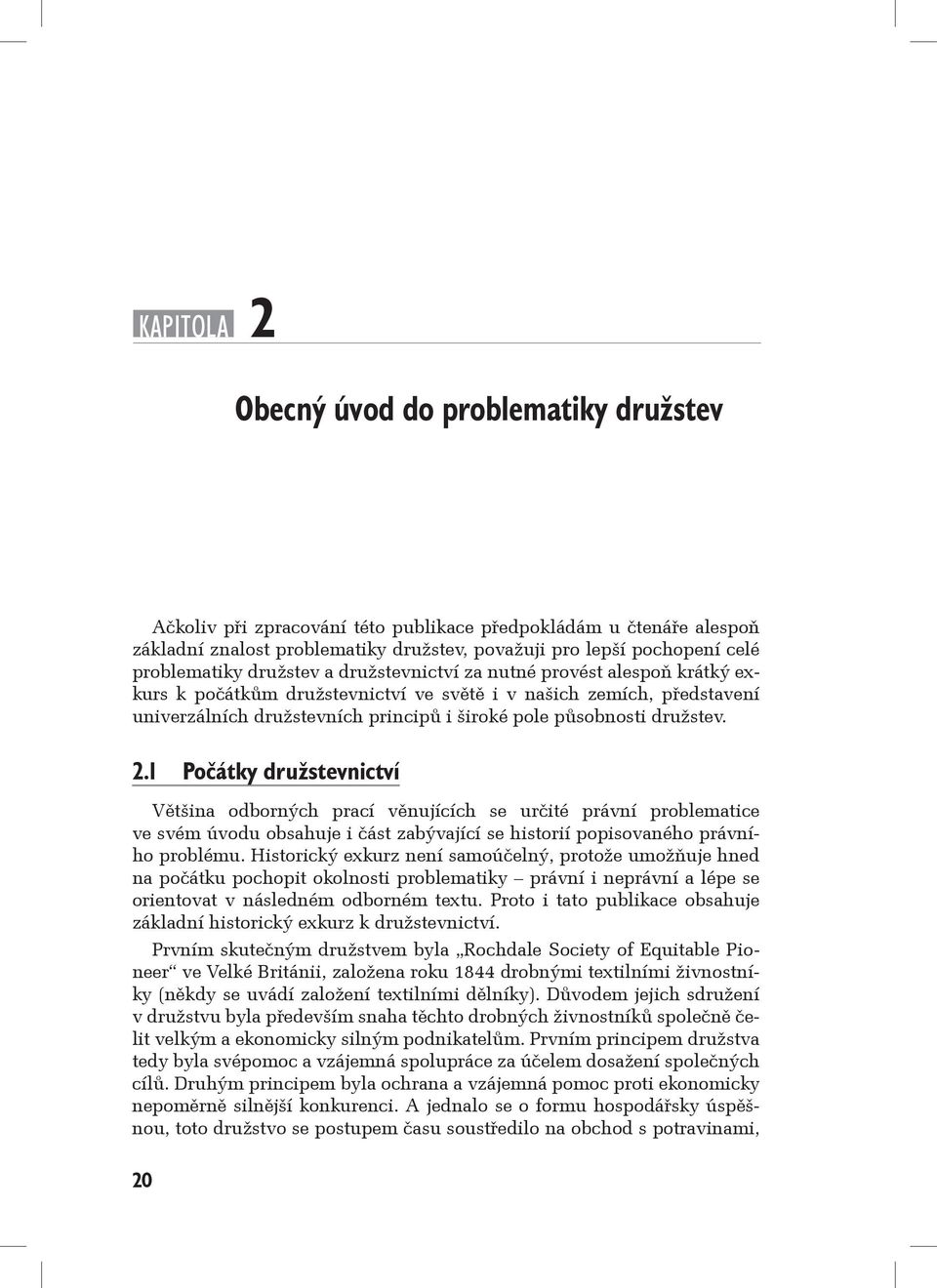 KAPITOLA 2

Obecný úvod do problematiky družstev

Ačkoliv při zpracování této publikace předpokládám u čtenáře alespoň základní znalost problematiky družstev, považuji pro lepší pochopení celé problematiky družstev a družstevnictví za nutné provést alespoň krátký exkurs k počátkům družstevnictví ve světě i v našich zemích, představení univerzálních družstevních principů i široké pole působnosti družstev.

2.1 Počátky družstevnictví

Většina odborných prací věnujících se určité právní problematice ve svém úvodu obsahuje i část zabývající se historií popisovaného právního problému. Historický exkurz není samoúčelný, protože umožňuje hned na počátku pochopit okolnosti problematiky – právní i neprávní a lépe se orientovat v následném odborném textu. Proto i tato publikace obsahuje základní historický exkurz k družstevnictví.

Prvním skutečným družstvem byla „Rochdale Society of Equitable Pioneer“ ve Velké Británii, založena roku 1844 drobnými textilními živnostníky (někdy se uvádí založení textilními dělníky). Důvodem jejich sdružení v družstvu byla především snaha těchto drobných živnostníků společně čelit velkým a ekonomicky silným podnikatelům. Prvním principem družstva tedy byla svépomoc a vzájemná spolupráce za účelem dosažení společných cílů. Druhým principem byla ochrana a vzájemná pomoc proti ekonomicky nepoměrně silnější konkurenci. A jednalo se o formu hospodářsky úspěšnou, toto družstvo se postupem času soustředilo na obchod s potravinami,

20